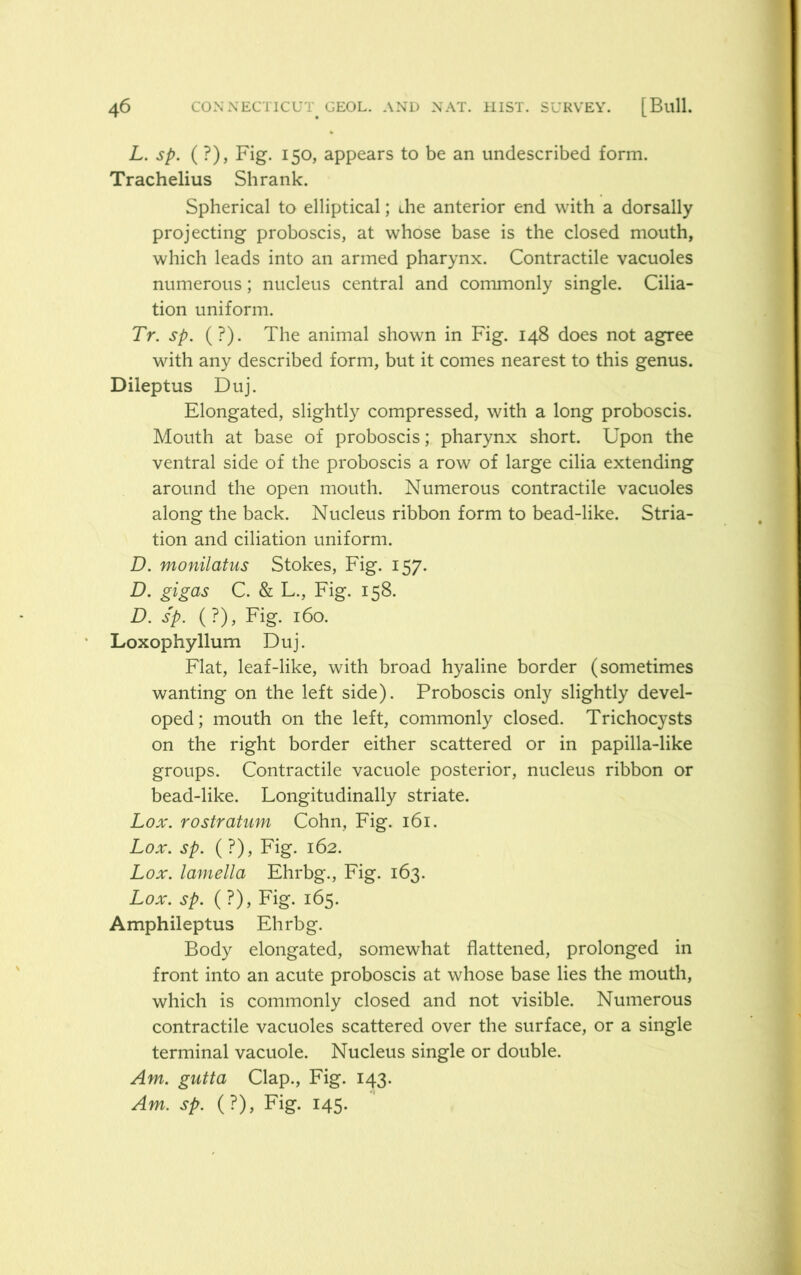 46 CONNECTICUT GEOL. AND NAT. HIST. SURVEY. [Bull.

L. sp. (?), Fig. 150, appears to be an undescribed form.

Trachelius Shrank.

Spherical to elliptical; the anterior end with a dorsally projecting proboscis, at whose base is the closed mouth, which leads into an armed pharynx. Contractile vacuoles numerous; nucleus central and commonly single. Ciliation uniform.

Tr. sp. (?). The animal shown in Fig. 148 does not agree with any described form, but it comes nearest to this genus.

Dileptus Duj.

Elongated, slightly compressed, with a long proboscis. Mouth at base of proboscis; pharynx short. Upon the ventral side of the proboscis a row of large cilia extending around the open mouth. Numerous contractile vacuoles along the back. Nucleus ribbon form to bead-like. Striation and ciliation uniform.

D. monilatus Stokes, Fig. 157.

D. gigas C. & L., Fig. 158.

D. sp. (?), Fig. 160.

Loxophyllum Duj.

Flat, leaf-like, with broad hyaline border (sometimes wanting on the left side). Proboscis only slightly developed; mouth on the left, commonly closed. Trichocysts on the right border either scattered or in papilla-like groups. Contractile vacuole posterior, nucleus ribbon or bead-like. Longitudinally striate.

Lox. rostratum Cohn, Fig. 161.

Lox. sp. (?), Fig. 162.

Lox. lamella Ehrbg., Fig. 163.

Lox. sp. (?), Fig. 165.

Amphileptus Ehrbg.

Body elongated, somewhat flattened, prolonged in front into an acute proboscis at whose base lies the mouth, which is commonly closed and not visible. Numerous contractile vacuoles scattered over the surface, or a single terminal vacuole. Nucleus single or double.

Am. gutta Clap., Fig. 143.

Am. sp. (?), Fig. 145.